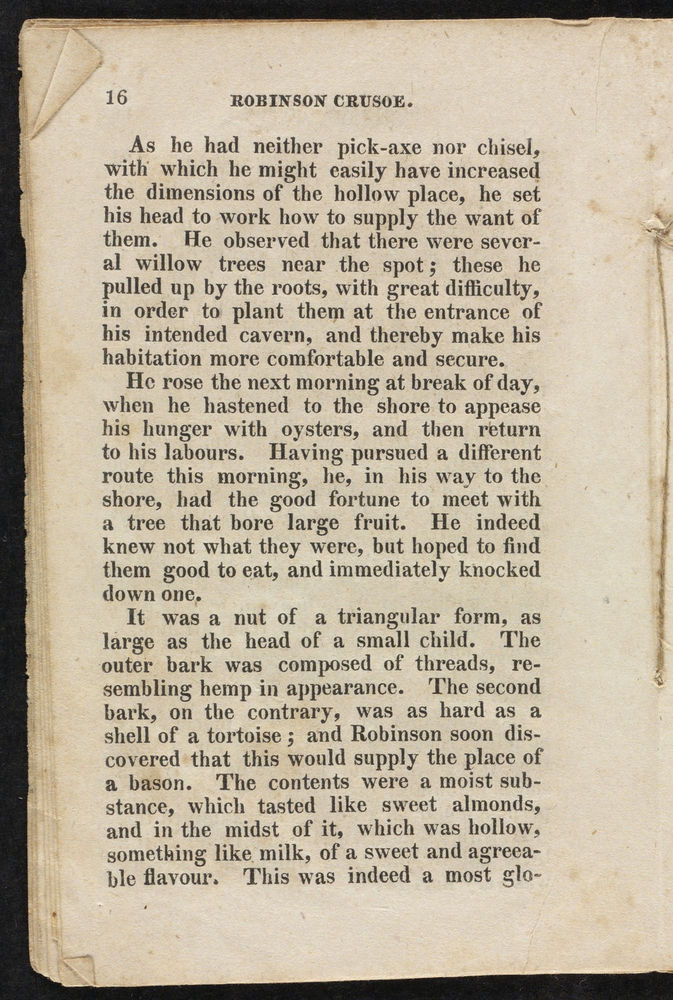 16 ROBINSON CRUSOE.

As he had neither pick-axe nor chisel, with which he might easily have increased the dimensions of the hollow place, he set his head to work how to supply the want of them. He observed that there were several willow trees near the spot; these he pulled up by the roots, with great difficulty, in order to plant them at the entrance of his intended cavern, and thereby make his habitation more comfortable and secure.

He rose the next morning at break of day, when he hastened to the shore to appease his hunger with oysters, and then return to his labours. Having pursued a different route this morning, he, in his way to the shore, had the good fortune to meet with a tree that bore large fruit. He indeed knew not what they were, but hoped to find them good to eat, and immediately knocked down one.

It was a nut of a triangular form, as large as the head of a small child. The outer bark was composed of threads, resembling hemp in appearance. The second bark, on the contrary, was as hard as a shell of a tortoise; and Robinson soon discovered that this would supply the place of a bason. The contents were a moist substance, which tasted like sweet almonds, and in the midst of it, which was hollow, something like milk, of a sweet and agreeable flavour. This was indeed a most glo-